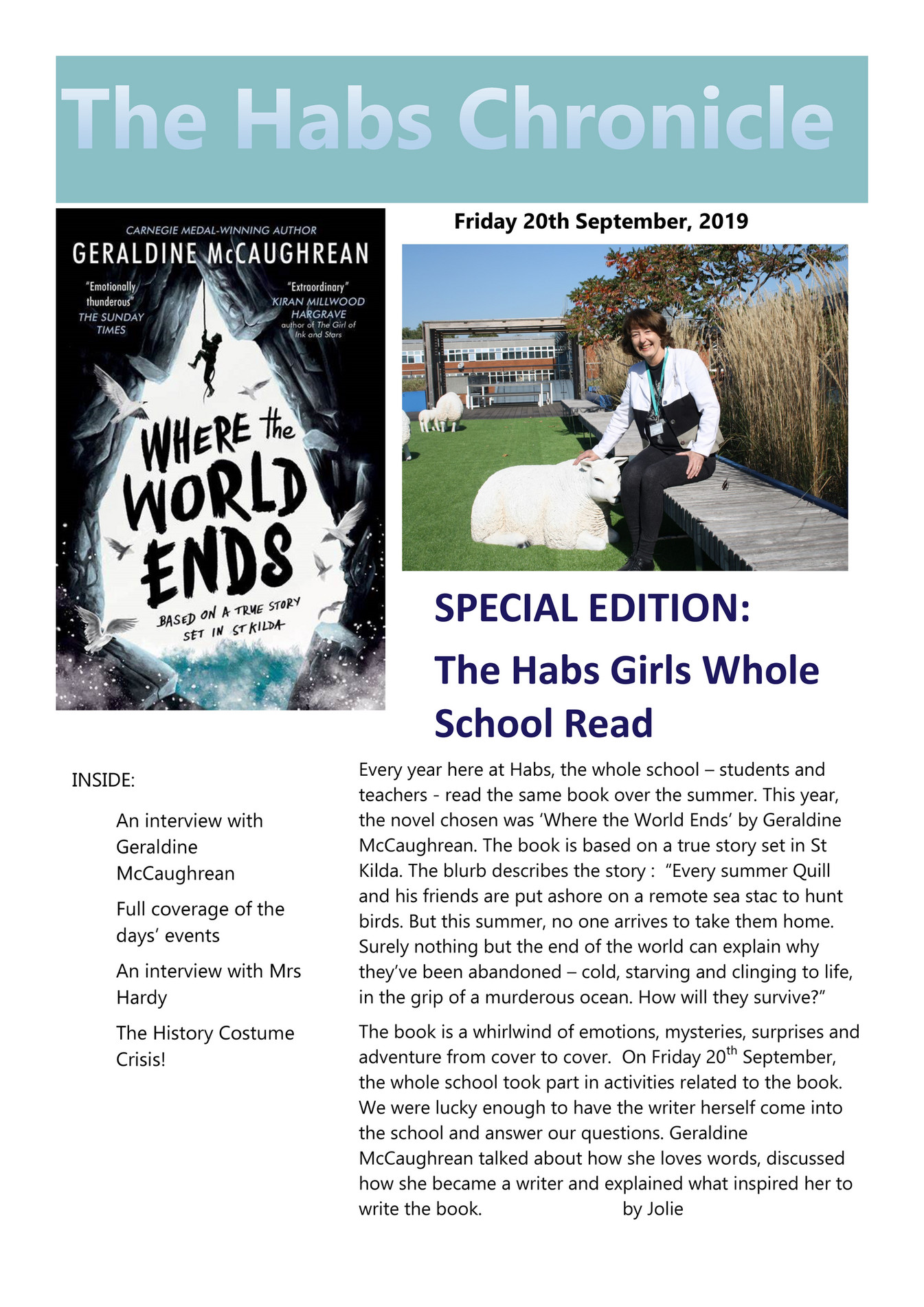 The Habs Chronicle

CARNEGIE MEDAL-WINNING AUTHOR
GERALDINE McCAUGHREAN

"Emotionally thunderous" THE SUNDAY TIMES

"Extraordinary" KIRAN MILLWOOD HARGRAVE author of The Girl of Ink and Stars

WHERE the WORLD ENDS

BASED ON A TRUE STORY SET IN ST KILDA

Friday 20th September, 2019

SPECIAL EDITION:

The Habs Girls Whole School Read

INSIDE:

An interview with Geraldine McCaughrean

Full coverage of the days' events

An interview with Mrs Hardy

The History Costume Crisis!

Every year here at Habs, the whole school – students and teachers - read the same book over the summer. This year, the novel chosen was 'Where the World Ends' by Geraldine McCaughrean. The book is based on a true story set in St Kilda. The blurb describes the story : "Every summer Quill and his friends are put ashore on a remote sea stac to hunt birds. But this summer, no one arrives to take them home. Surely nothing but the end of the world can explain why they've been abandoned – cold, starving and clinging to life, in the grip of a murderous ocean. How will they survive?"

The book is a whirlwind of emotions, mysteries, surprises and adventure from cover to cover. On Friday 20$^{th}$ September, the whole school took part in activities related to the book. We were lucky enough to have the writer herself come into the school and answer our questions. Geraldine McCaughrean talked about how she loves words, discussed how she became a writer and explained what inspired her to write the book. by Jolie